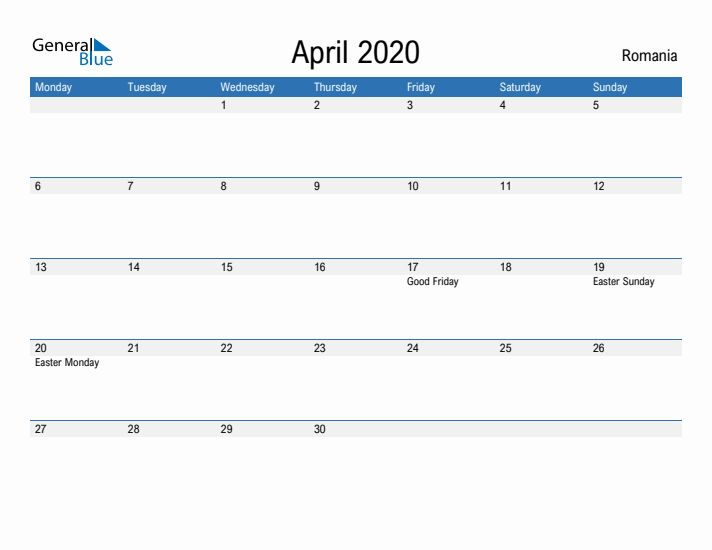 General Blue

April 2020

Romania

| Monday | Tuesday | Wednesday | Thursday | Friday | Saturday | Sunday |
|---|---|---|---|---|---|---|
| | | 1 | 2 | 3 | 4 | 5 |
| 6 | 7 | 8 | 9 | 10 | 11 | 12 |
| 13 | 14 | 15 | 16 | 17 Good Friday | 18 | 19 Easter Sunday |
| 20 Easter Monday | 21 | 22 | 23 | 24 | 25 | 26 |
| 27 | 28 | 29 | 30 | | | |